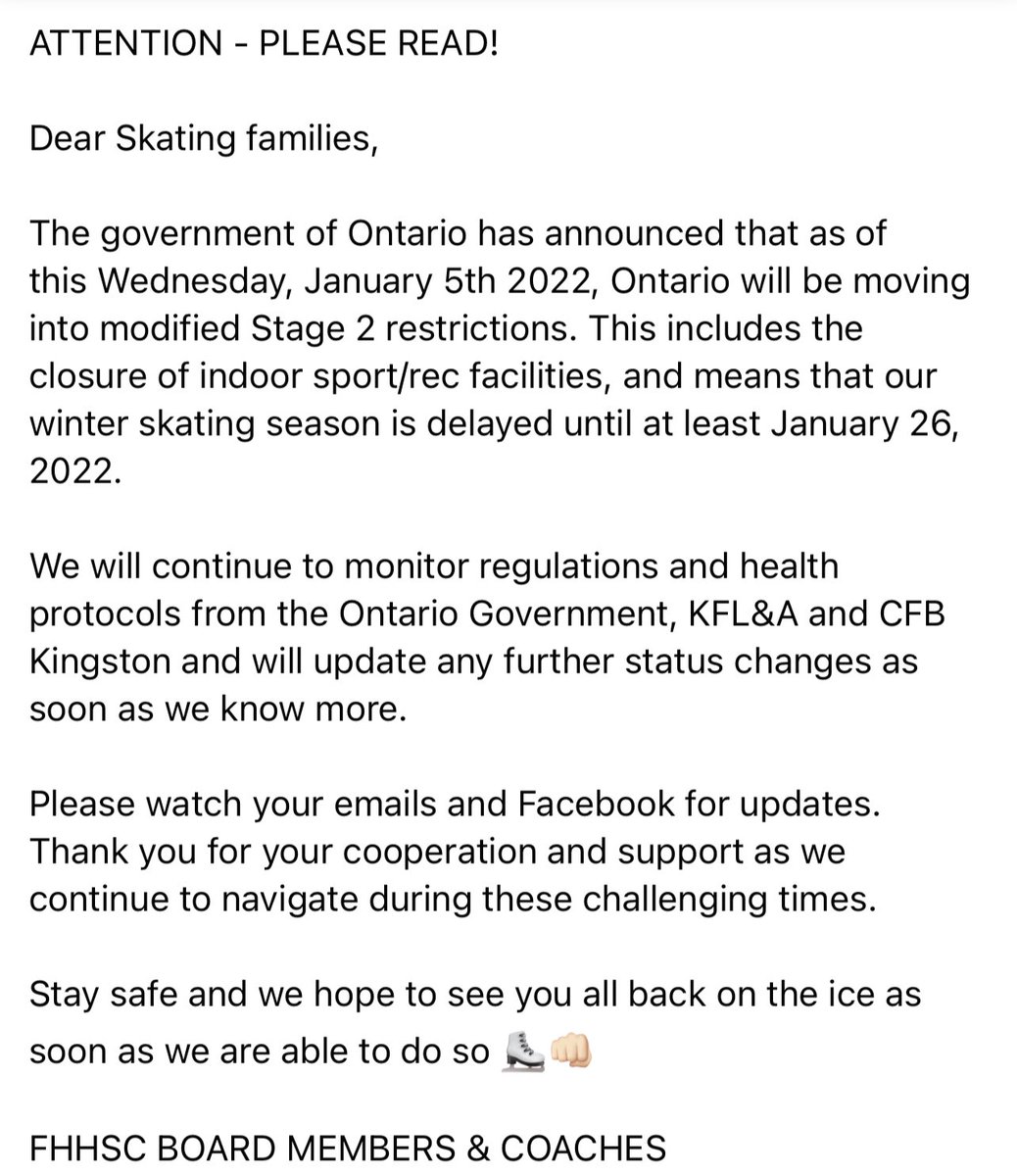 ATTENTION - PLEASE READ!

Dear Skating families,

The government of Ontario has announced that as of this Wednesday, January 5th 2022, Ontario will be moving into modified Stage 2 restrictions. This includes the closure of indoor sport/rec facilities, and means that our winter skating season is delayed until at least January 26, 2022.

We will continue to monitor regulations and health protocols from the Ontario Government, KFL&A and CFB Kingston and will update any further status changes as soon as we know more.

Please watch your emails and Facebook for updates. Thank you for your cooperation and support as we continue to navigate during these challenging times.

Stay safe and we hope to see you all back on the ice as soon as we are able to do so ⛸️👊🏻

FHHSC BOARD MEMBERS & COACHES